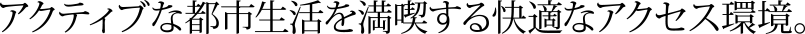 アクティブな都市生活を満喫する快適なアクセス環境。